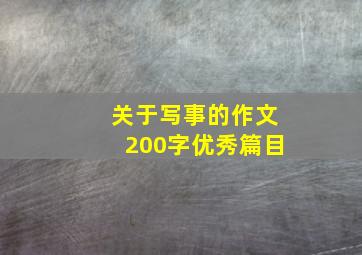 关于写事的作文
200字优秀篇目